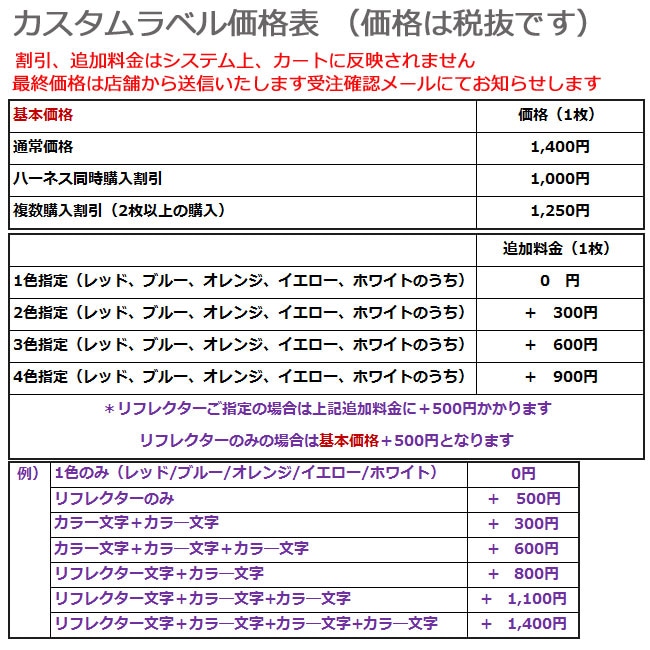 カスタムラベル価格表　（価格は税抜です）

割引、追加料金はシステム上、カートに反映されません
最終価格は店舗から送信いたします受注確認メールにてお知らせします

| 基本価格 | 価格（1枚） |
|---|---|
| 通常価格 | 1,400円 |
| ハーネス同時購入割引 | 1,000円 |
| 複数購入割引（2枚以上の購入） | 1,250円 |

| | 追加料金（1枚） |
|---|---|
| 1色指定（レッド、ブルー、オレンジ、イエロー、ホワイトのうち） | 0　円 |
| 2色指定（レッド、ブルー、オレンジ、イエロー、ホワイトのうち） | ＋　300円 |
| 3色指定（レッド、ブルー、オレンジ、イエロー、ホワイトのうち） | ＋　600円 |
| 4色指定（レッド、ブルー、オレンジ、イエロー、ホワイトのうち） | ＋　900円 |

＊リフレクターご指定の場合は上記追加料金に＋500円かかります
リフレクターのみの場合は基本価格＋500円となります

| 例） | 1色のみ（レッド/ブルー/オレンジ/イエロー/ホワイト） | 0円 |
|---|---|---|
| | リフレクターのみ | ＋　500円 |
| | カラー文字＋カラ―文字 | ＋　300円 |
| | カラー文字＋カラ―文字＋カラ―文字 | ＋　600円 |
| | リフレクター文字＋カラ―文字 | ＋　800円 |
| | リフレクター文字＋カラ―文字＋カラ―文字 | ＋　1,100円 |
| | リフレクター文字＋カラ―文字＋カラ―文字＋カラ―文字 | ＋　1,400円 |